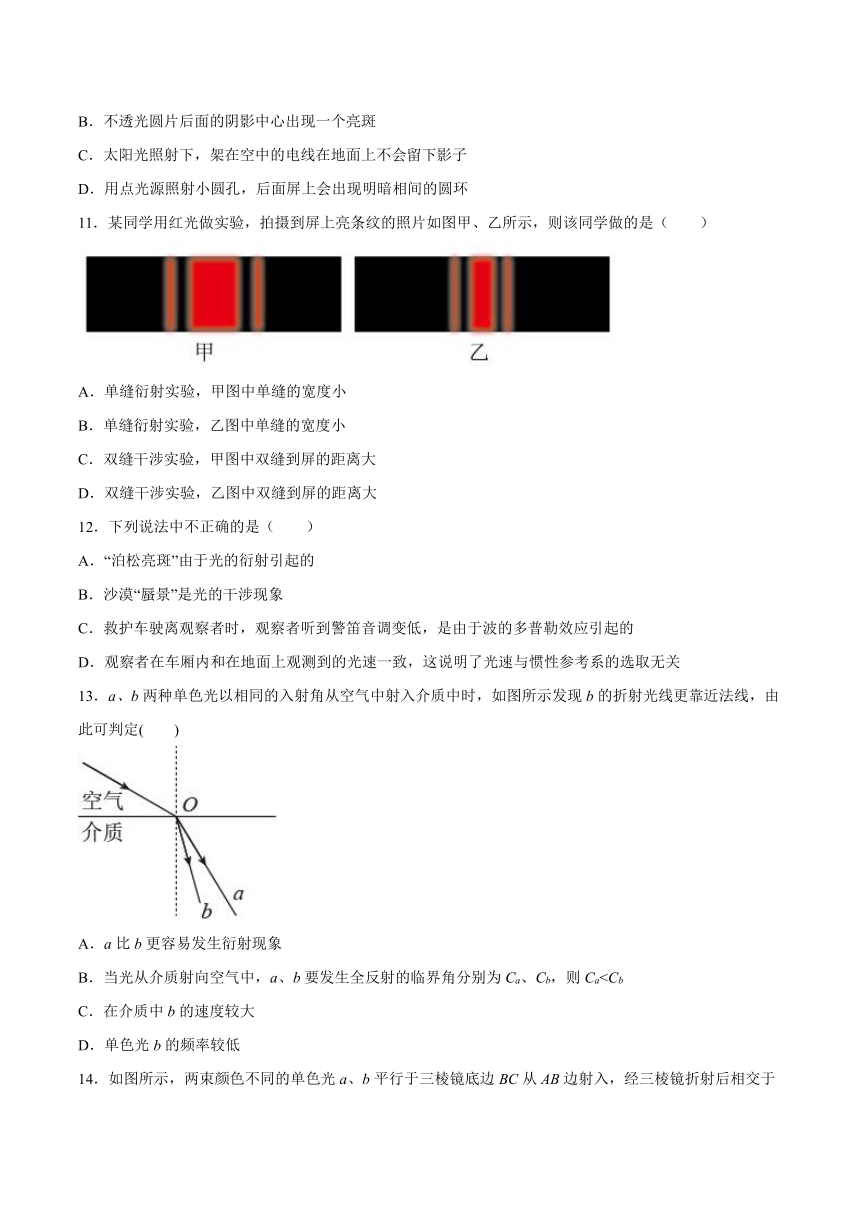 B．不透光圆片后面的阴影中心出现一个亮斑

C．太阳光照射下，架在空中的电线在地面上不会留下影子

D．用点光源照射小圆孔，后面屏上会出现明暗相间的圆环

11．某同学用红光做实验，拍摄到屏上亮条纹的照片如图甲、乙所示，则该同学做的是（　　）

甲　　乙

A．单缝衍射实验，甲图中单缝的宽度小

B．单缝衍射实验，乙图中单缝的宽度小

C．双缝干涉实验，甲图中双缝到屏的距离大

D．双缝干涉实验，乙图中双缝到屏的距离大

12．下列说法中不正确的是（　　）

A．“泊松亮斑”由于光的衍射引起的

B．沙漠“蜃景”是光的干涉现象

C．救护车驶离观察者时，观察者听到警笛音调变低，是由于波的多普勒效应引起的

D．观察者在车厢内和在地面上观测到的光速一致，这说明了光速与惯性参考系的选取无关

13．$a$、$b$ 两种单色光以相同的入射角从空气中射入介质中时，如图所示发现 $b$ 的折射光线更靠近法线，由此可判定(　　)

空气 $O$
介质
$b$ $a$

A．$a$ 比 $b$ 更容易发生衍射现象

B．当光从介质射向空气中，$a$、$b$ 要发生全反射的临界角分别为 $C_a$、$C_b$，则 $C_a<C_b$

C．在介质中 $b$ 的速度较大

D．单色光 $b$ 的频率较低

14．如图所示，两束颜色不同的单色光 $a$、$b$ 平行于三棱镜底边 $BC$ 从 $AB$ 边射入，经三棱镜折射后相交于